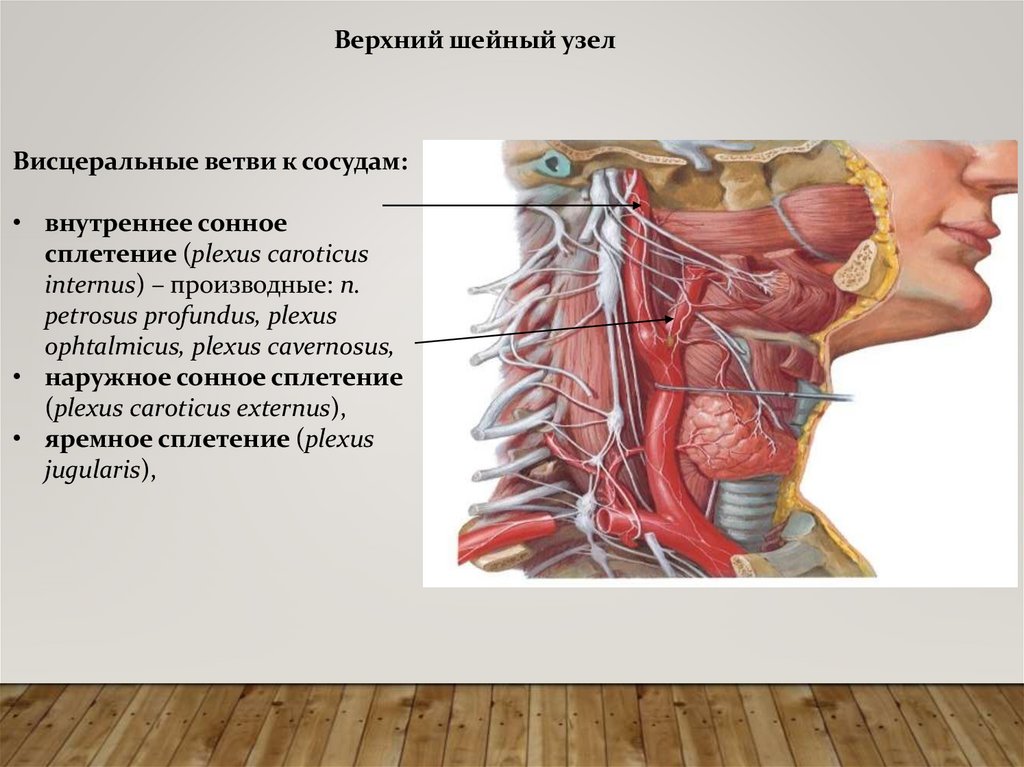 Верхний шейный узел

Висцеральные ветви к сосудам:

• внутреннее сонное сплетение (plexus caroticus internus) – производные: n. petrosus profundus, plexus ophtalmicus, plexus cavernosus,
• наружное сонное сплетение (plexus caroticus externus),
• яремное сплетение (plexus jugularis),